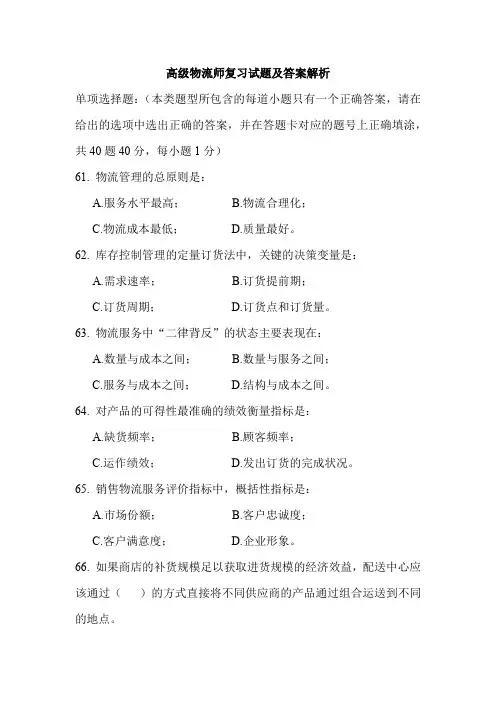 高级物流师复习试题及答案解析

单项选择题：（本类题型所包含的每道小题只有一个正确答案，请在给出的选项中选出正确的答案，并在答题卡对应的题号上正确填涂，共 40 题 40 分，每小题 1 分）

61. 物流管理的总原则是：

A.服务水平最高；　　B.物流合理化；

C.物流成本最低；　　D.质量最好。

62. 库存控制管理的定量订货法中，关键的决策变量是：

A.需求速率；　　B.订货提前期；

C.订货周期；　　D.订货点和订货量。

63. 物流服务中“二律背反”的状态主要表现在：

A.数量与成本之间；　　B.数量与服务之间；

C.服务与成本之间；　　D.结构与成本之间。

64. 对产品的可得性最准确的绩效衡量指标是：

A.缺货频率；　　B.顾客频率；

C.运作绩效；　　D.发出订货的完成状况。

65. 销售物流服务评价指标中，概括性指标是：

A.市场份额；　　B.客户忠诚度；

C.客户满意度；　　D.企业形象。

66. 如果商店的补货规模足以获取进货规模的经济效益，配送中心应该通过（　　）的方式直接将不同供应商的产品通过组合运送到不同的地点。